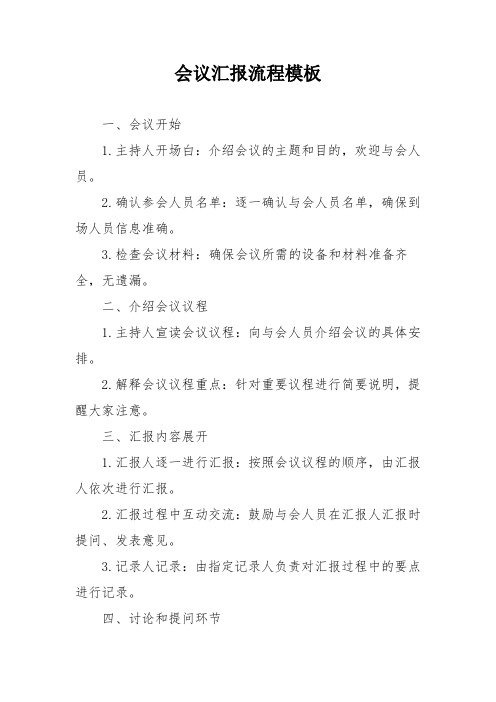 会议汇报流程模板

一、会议开始

1.主持人开场白：介绍会议的主题和目的，欢迎与会人员。

2.确认参会人员名单：逐一确认与会人员名单，确保到场人员信息准确。

3.检查会议材料：确保会议所需的设备和材料准备齐全，无遗漏。

二、介绍会议议程

1.主持人宣读会议议程：向与会人员介绍会议的具体安排。

2.解释会议议程重点：针对重要议程进行简要说明，提醒大家注意。

三、汇报内容展开

1.汇报人逐一进行汇报：按照会议议程的顺序，由汇报人依次进行汇报。

2.汇报过程中互动交流：鼓励与会人员在汇报人汇报时提问、发表意见。

3.记录人记录：由指定记录人负责对汇报过程中的要点进行记录。

四、讨论和提问环节